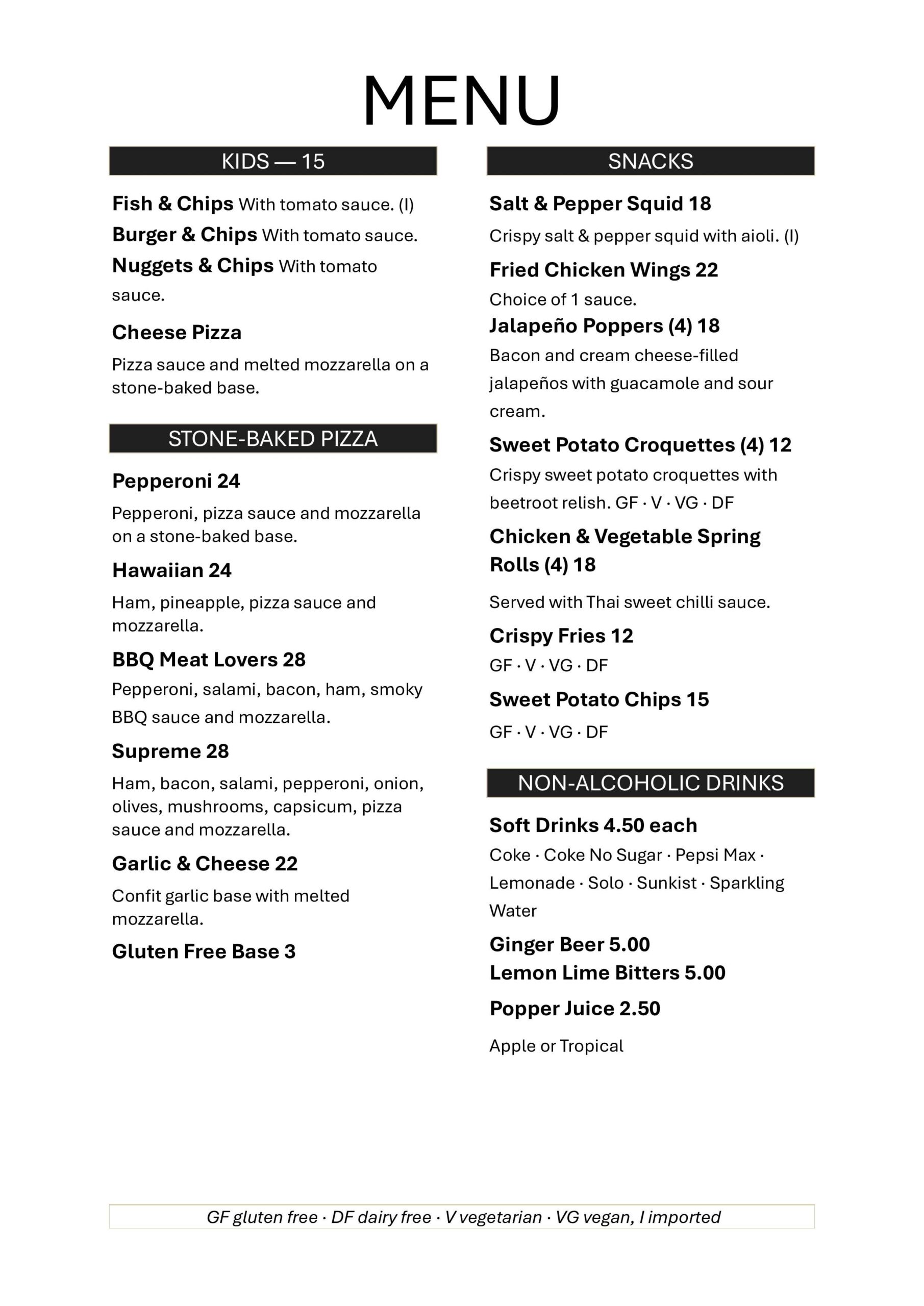 MENU

KIDS — 15

Fish & Chips With tomato sauce. (I)

Burger & Chips With tomato sauce.

Nuggets & Chips With tomato sauce.

Cheese Pizza

Pizza sauce and melted mozzarella on a stone-baked base.

STONE-BAKED PIZZA

Pepperoni 24

Pepperoni, pizza sauce and mozzarella on a stone-baked base.

Hawaiian 24

Ham, pineapple, pizza sauce and mozzarella.

BBQ Meat Lovers 28

Pepperoni, salami, bacon, ham, smoky BBQ sauce and mozzarella.

Supreme 28

Ham, bacon, salami, pepperoni, onion, olives, mushrooms, capsicum, pizza sauce and mozzarella.

Garlic & Cheese 22

Confit garlic base with melted mozzarella.

Gluten Free Base 3

SNACKS

Salt & Pepper Squid 18

Crispy salt & pepper squid with aioli. (I)

Fried Chicken Wings 22

Choice of 1 sauce.

Jalapeño Poppers (4) 18

Bacon and cream cheese-filled jalapeños with guacamole and sour cream.

Sweet Potato Croquettes (4) 12

Crispy sweet potato croquettes with beetroot relish. GF · V · VG · DF

Chicken & Vegetable Spring Rolls (4) 18

Served with Thai sweet chilli sauce.

Crispy Fries 12

GF · V · VG · DF

Sweet Potato Chips 15

GF · V · VG · DF

NON-ALCOHOLIC DRINKS

Soft Drinks 4.50 each

Coke · Coke No Sugar · Pepsi Max · Lemonade · Solo · Sunkist · Sparkling Water

Ginger Beer 5.00

Lemon Lime Bitters 5.00

Popper Juice 2.50

Apple or Tropical

GF gluten free · DF dairy free · V vegetarian · VG vegan, I imported